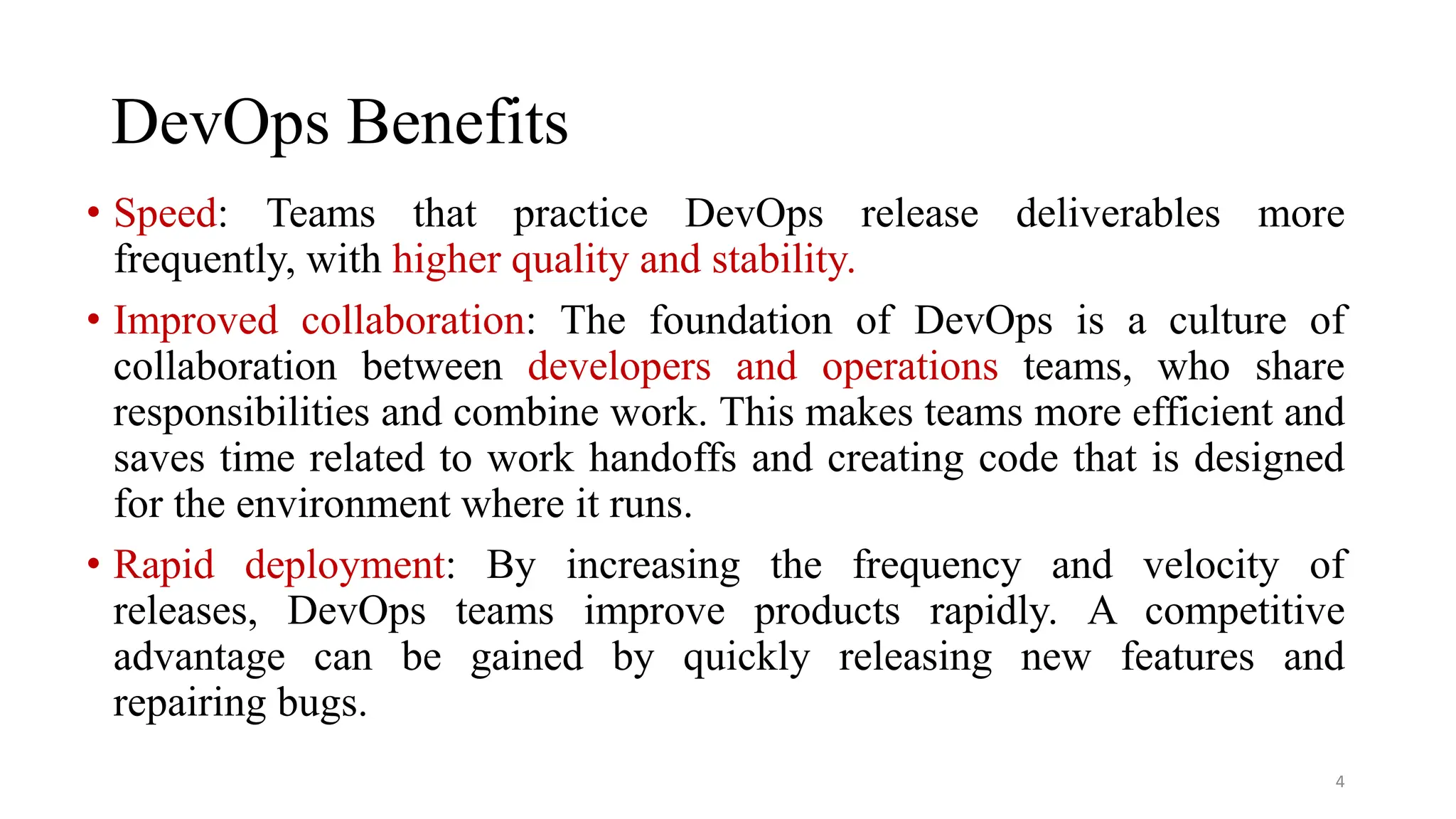 DevOps Benefits

• Speed: Teams that practice DevOps release deliverables more frequently, with higher quality and stability.

• Improved collaboration: The foundation of DevOps is a culture of collaboration between developers and operations teams, who share responsibilities and combine work. This makes teams more efficient and saves time related to work handoffs and creating code that is designed for the environment where it runs.

• Rapid deployment: By increasing the frequency and velocity of releases, DevOps teams improve products rapidly. A competitive advantage can be gained by quickly releasing new features and repairing bugs.

4